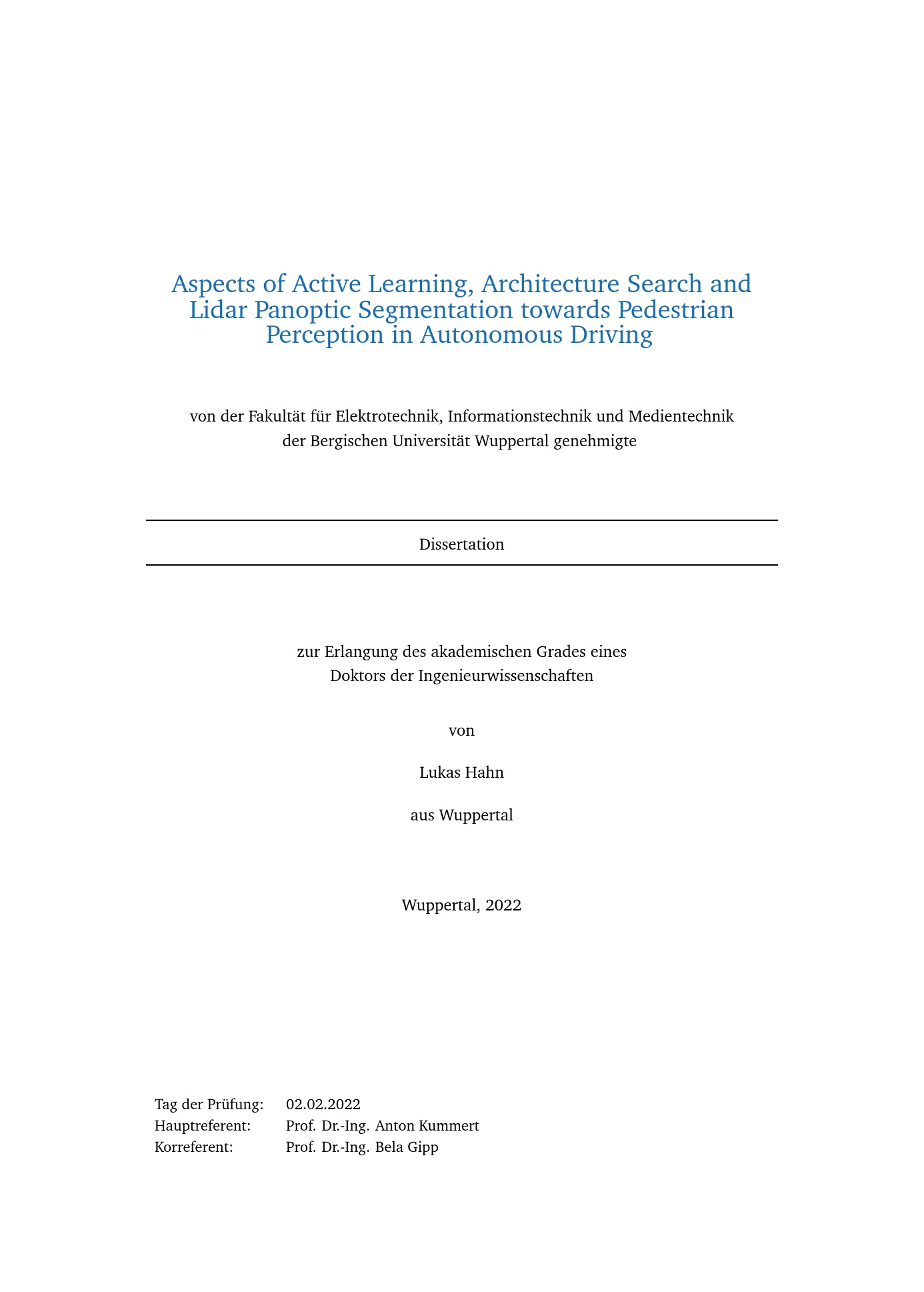 Aspects of Active Learning, Architecture Search and Lidar Panoptic Segmentation towards Pedestrian Perception in Autonomous Driving

von der Fakultät für Elektrotechnik, Informationstechnik und Medientechnik der Bergischen Universität Wuppertal genehmigte

Dissertation

zur Erlangung des akademischen Grades eines Doktors der Ingenieurwissenschaften

von

Lukas Hahn

aus Wuppertal

Wuppertal, 2022

Tag der Prüfung: 02.02.2022
Hauptreferent: Prof. Dr.-Ing. Anton Kummert
Korreferent: Prof. Dr.-Ing. Bela Gipp